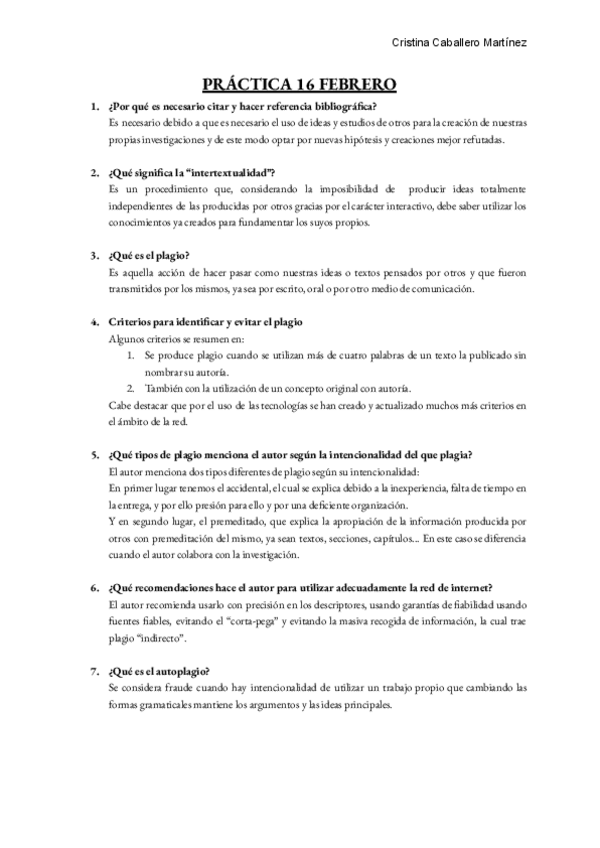 Cristina Caballero Martínez

PRÁCTICA 16 FEBRERO

1. ¿Por qué es necesario citar y hacer referencia bibliográfica?
Es necesario debido a que es necesario el uso de ideas y estudios de otros para la creación de nuestras propias investigaciones y de este modo optar por nuevas hipótesis y creaciones mejor refutadas.

2. ¿Qué significa la "intertextualidad"?
Es un procedimiento que, considerando la imposibilidad de producir ideas totalmente independientes de las producidas por otros gracias por el carácter interactivo, debe saber utilizar los conocimientos ya creados para fundamentar los suyos propios.

3. ¿Qué es el plagio?
Es aquella acción de hacer pasar como nuestras ideas o textos pensados por otros y que fueron transmitidos por los mismos, ya sea por escrito, oral o por otro medio de comunicación.

4. Criterios para identificar y evitar el plagio
Algunos criterios se resumen en:
1. Se produce plagio cuando se utilizan más de cuatro palabras de un texto la publicado sin nombrar su autoría.
2. También con la utilización de un concepto original con autoría.
Cabe destacar que por el uso de las tecnologías se han creado y actualizado muchos más criterios en el ámbito de la red.

5. ¿Qué tipos de plagio menciona el autor según la intencionalidad del que plagia?
El autor menciona dos tipos diferentes de plagio según su intencionalidad:
En primer lugar tenemos el accidental, el cual se explica debido a la inexperiencia, falta de tiempo en la entrega, y por ello presión para ello y por una deficiente organización.
Y en segundo lugar, el premeditado, que explica la apropiación de la información producida por otros con premeditación del mismo, ya sean textos, secciones, capítulos... En este caso se diferencia cuando el autor colabora con la investigación.

6. ¿Qué recomendaciones hace el autor para utilizar adecuadamente la red de internet?
El autor recomienda usarlo con precisión en los descriptores, usando garantías de fiabilidad usando fuentes fiables, evitando el "corta-pega" y evitando la masiva recogida de información, la cual trae plagio "indirecto".

7. ¿Qué es el autoplagio?
Se considera fraude cuando hay intencionalidad de utilizar un trabajo propio que cambiando las formas gramaticales mantiene los argumentos y las ideas principales.